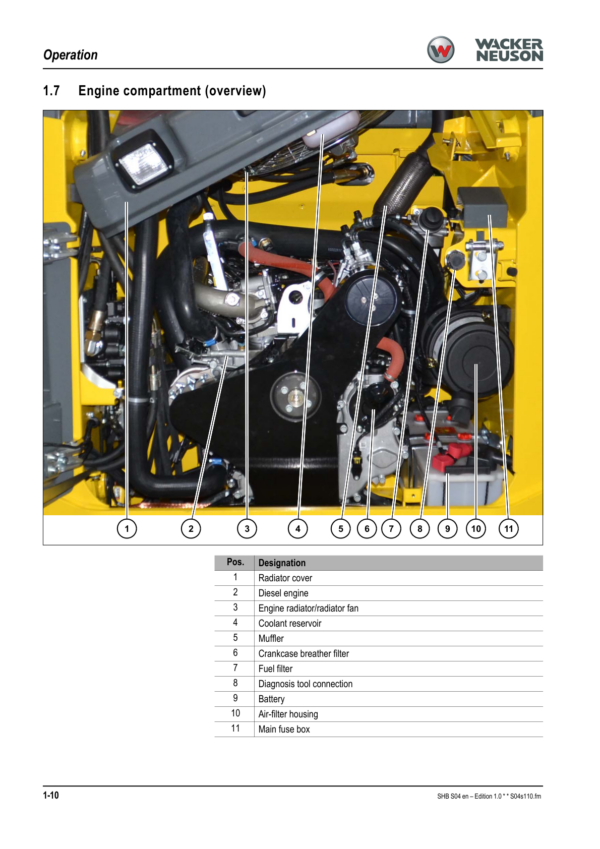 Operation

WACKER NEUSON

1.7 Engine compartment (overview)

1 2 3 4 5 6 7 8 9 10 11

| Pos. | Designation |
|---|---|
| 1 | Radiator cover |
| 2 | Diesel engine |
| 3 | Engine radiator/radiator fan |
| 4 | Coolant reservoir |
| 5 | Muffler |
| 6 | Crankcase breather filter |
| 7 | Fuel filter |
| 8 | Diagnosis tool connection |
| 9 | Battery |
| 10 | Air-filter housing |
| 11 | Main fuse box |

1-10

SHB S04 en – Edition 1.0 * * S04s110.fm